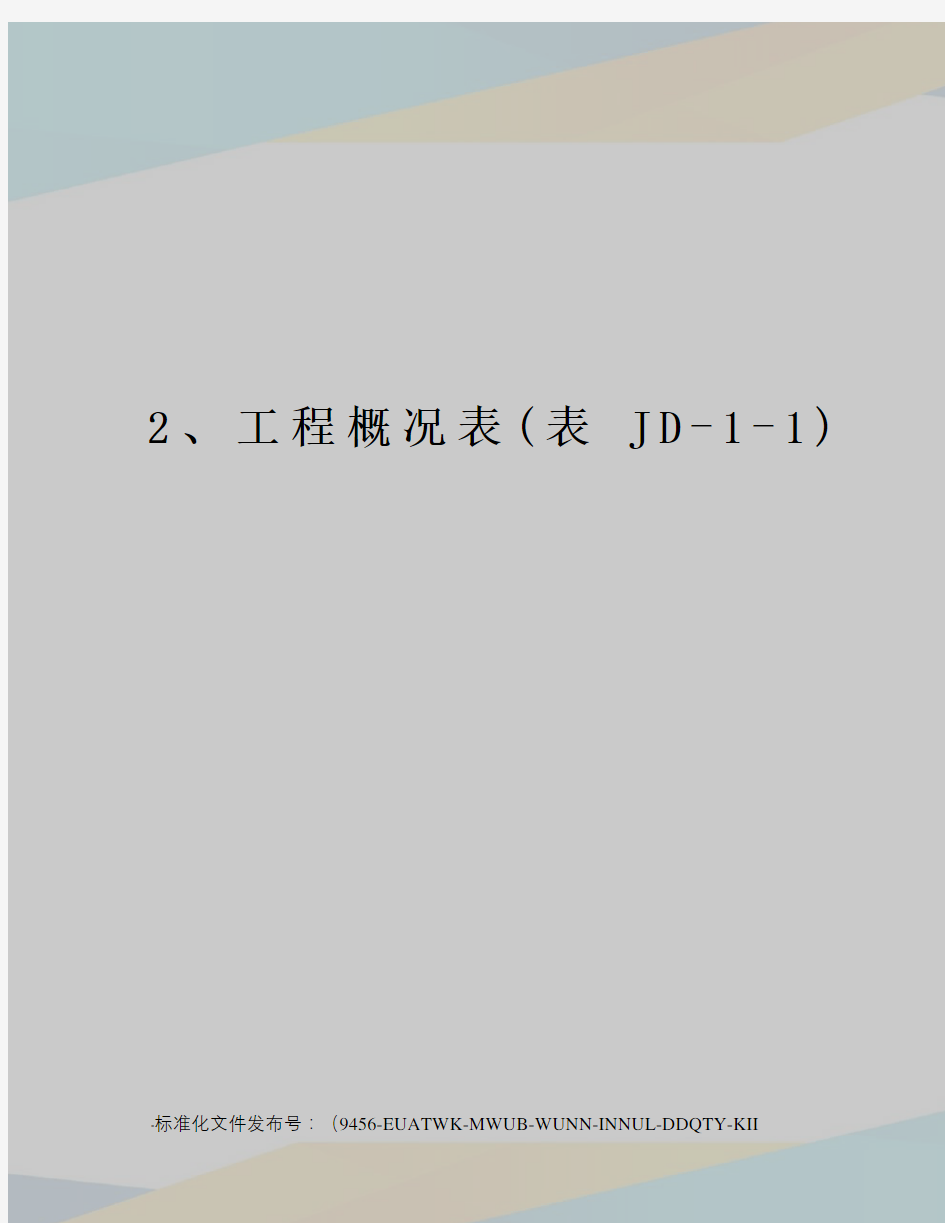 2、工程概况表(表 JD-1-1)

-标准化文件发布号：(9456-EUATWK-MWUB-WUNN-INNUL-DDQTY-KII